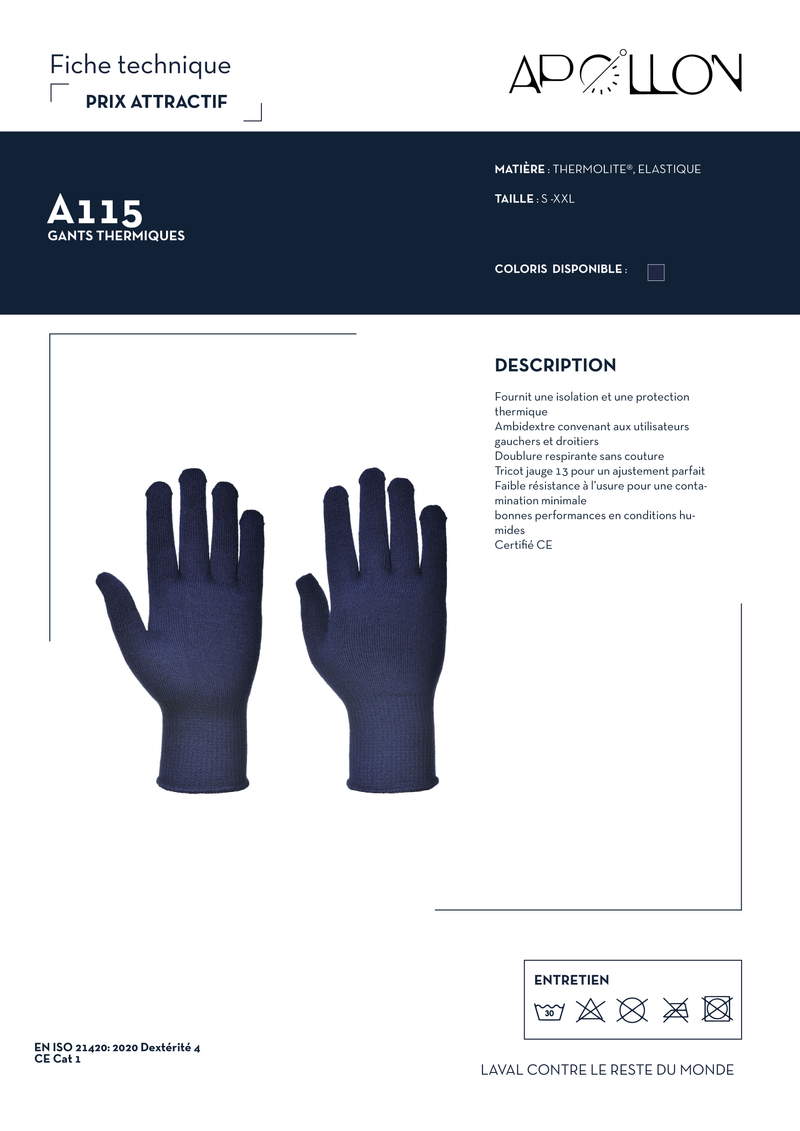 Fiche technique
PRIX ATTRACTIF

APOLLON

A115
GANTS THERMIQUES

MATIÈRE : THERMOLITE®, ELASTIQUE

TAILLE : S -XXL

COLORIS DISPONIBLE :

DESCRIPTION

Fournit une isolation et une protection thermique
Ambidextre convenant aux utilisateurs gauchers et droitiers
Doublure respirante sans couture
Tricot jauge 13 pour un ajustement parfait
Faible résistance à l'usure pour une contamination minimale
bonnes performances en conditions humides
Certifié CE

ENTRETIEN

30

EN ISO 21420: 2020 Dextérité 4
CE Cat 1

LAVAL CONTRE LE RESTE DU MONDE